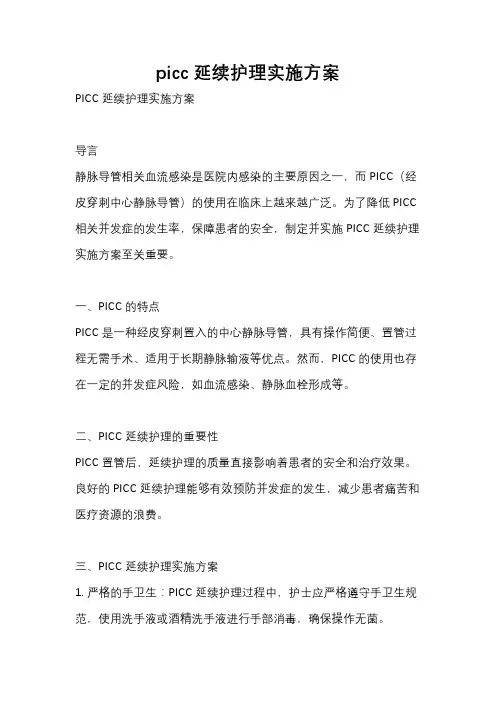 picc 延续护理实施方案

PICC 延续护理实施方案

导言

静脉导管相关血流感染是医院内感染的主要原因之一，而 PICC（经皮穿刺中心静脉导管）的使用在临床上越来越广泛。为了降低 PICC 相关并发症的发生率，保障患者的安全，制定并实施 PICC 延续护理实施方案至关重要。

一、PICC 的特点

PICC 是一种经皮穿刺置入的中心静脉导管，具有操作简便、置管过程无需手术、适用于长期静脉输液等优点。然而，PICC 的使用也存在一定的并发症风险，如血流感染、静脉血栓形成等。

二、PICC 延续护理的重要性

PICC 置管后，延续护理的质量直接影响着患者的安全和治疗效果。良好的 PICC 延续护理能够有效预防并发症的发生，减少患者痛苦和医疗资源的浪费。

三、PICC 延续护理实施方案

1. 严格的手卫生：PICC 延续护理过程中，护士应严格遵守手卫生规范，使用洗手液或酒精洗手液进行手部消毒，确保操作无菌。